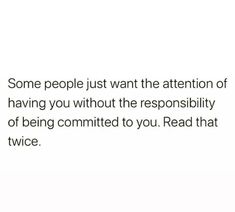 Some people just want the attention of having you without the responsibility of being committed to you. Read that twice.